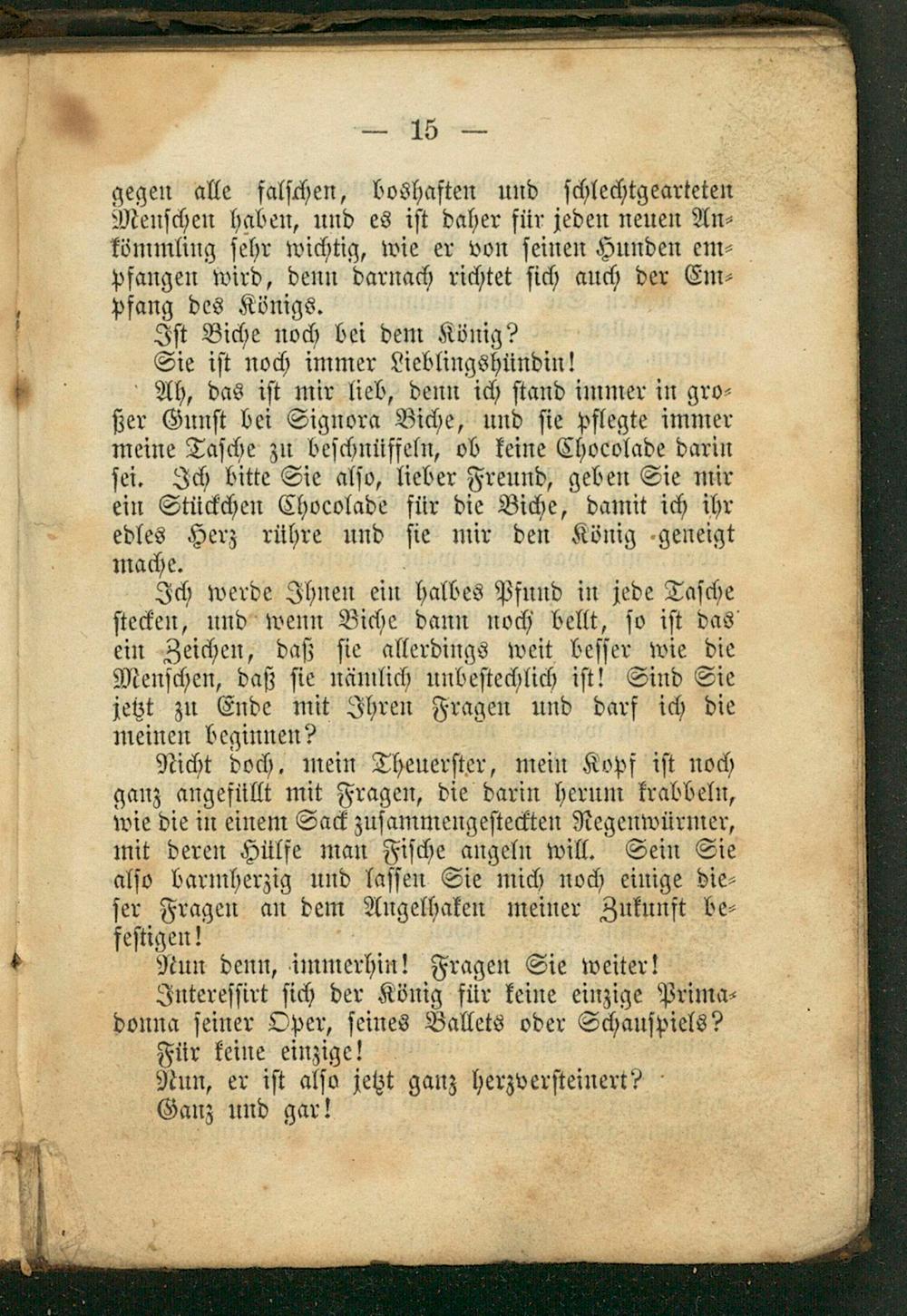 — 15 —

gegen alle falschen, boshaften und schlechtgearteten Menschen haben, und es ist daher für jeden neuen Ankömmling sehr wichtig, wie er von seinen Hunden empfangen wird, denn darnach richtet sich auch der Empfang des Königs.

Ist Biche noch bei dem König?

Sie ist noch immer Lieblingshündin!

Ah, das ist mir lieb, denn ich stand immer in großer Gunst bei Signora Biche, und sie pflegte immer meine Tasche zu beschnüffeln, ob keine Chocolade darin sei. Ich bitte Sie also, lieber Freund, geben Sie mir ein Stückchen Chocolade für die Biche, damit ich ihr edles Herz rühre und sie mir den König geneigt mache.

Ich werde Ihnen ein halbes Pfund in jede Tasche stecken, und wenn Biche dann noch bellt, so ist das ein Zeichen, daß sie allerdings weit besser wie die Menschen, daß sie nämlich unbestechlich ist! Sind Sie jetzt zu Ende mit Ihren Fragen und darf ich die meinen beginnen?

Nicht doch, mein Theuerster, mein Kopf ist noch ganz angefüllt mit Fragen, die darin herum krabbeln, wie die in einem Sack zusammengesteckten Regenwürmer, mit deren Hülfe man Fische angeln will. Sein Sie also barmherzig und lassen Sie mich noch einige dieser Fragen an dem Angelhaken meiner Zukunft befestigen!

Nun denn, immerhin! Fragen Sie weiter!

Interessirt sich der König für keine einzige Primadonna seiner Oper, seines Ballets oder Schauspiels?

Für keine einzige!

Nun, er ist also jetzt ganz herzversteinert?

Ganz und gar!